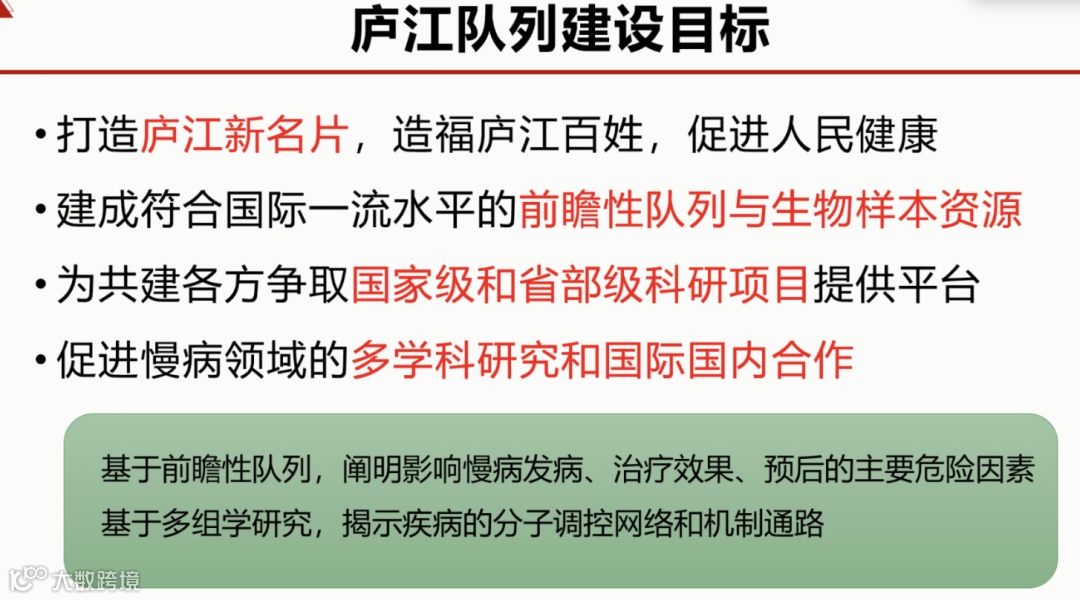 庐江队列建设目标

• 打造庐江新名片，造福庐江百姓，促进人民健康
• 建成符合国际一流水平的前瞻性队列与生物样本资源
• 为共建各方争取国家级和省部级科研项目提供平台
• 促进慢病领域的多学科研究和国际国内合作

基于前瞻性队列，阐明影响慢病发病、治疗效果、预后的主要危险因素
基于多组学研究，揭示疾病的分子调控网络和机制通路

大数跨境